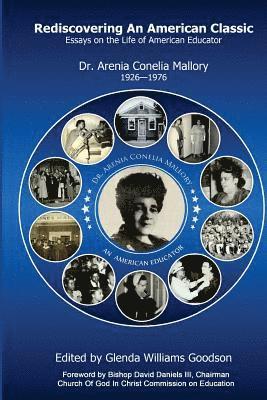 Rediscovering An American Classic
Essays on the Life of American Educator

Dr. Arenia Conelia Mallory
1926—1976

DR. ARENIA CONELIA MALLORY

AN AMERICAN EDUCATOR

Edited by Glenda Williams Goodson

Foreword by Bishop David Daniels III, Chairman
Church Of God In Christ Commission on Education